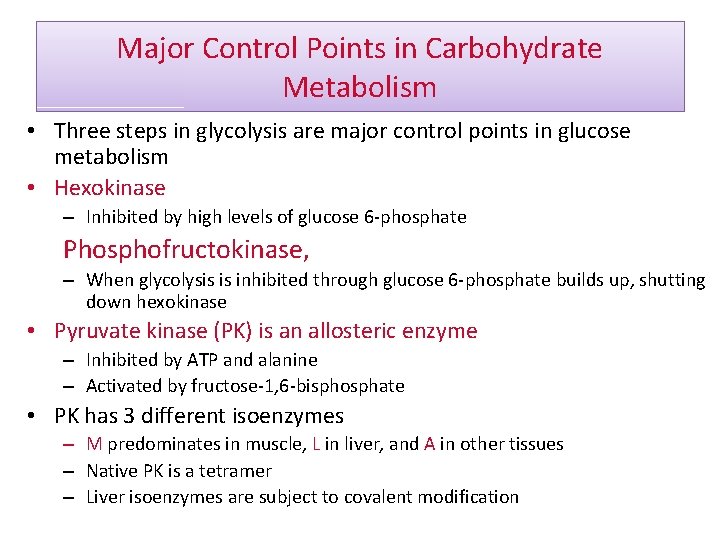 Major Control Points in Carbohydrate Metabolism

• Three steps in glycolysis are major control points in glucose metabolism
• Hexokinase
– Inhibited by high levels of glucose 6-phosphate

Phosphofructokinase,
– When glycolysis is inhibited through glucose 6-phosphate builds up, shutting down hexokinase
• Pyruvate kinase (PK) is an allosteric enzyme
– Inhibited by ATP and alanine
– Activated by fructose-1,6-bisphosphate
• PK has 3 different isoenzymes
– M predominates in muscle, L in liver, and A in other tissues
– Native PK is a tetramer
– Liver isoenzymes are subject to covalent modification